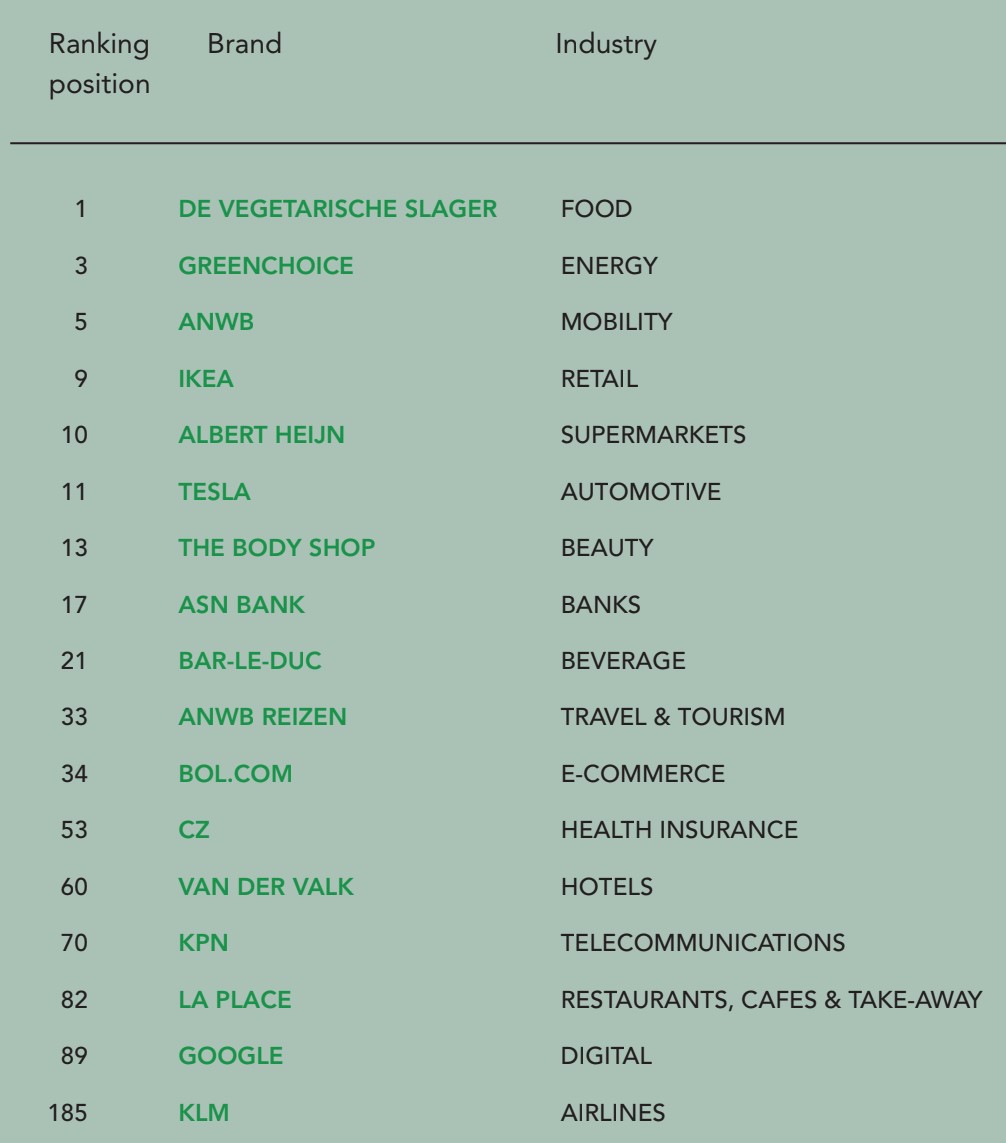 | Ranking position | Brand | Industry |
|---|---|---|
| 1 | DE VEGETARISCHE SLAGER | FOOD |
| 3 | GREENCHOICE | ENERGY |
| 5 | ANWB | MOBILITY |
| 9 | IKEA | RETAIL |
| 10 | ALBERT HEIJN | SUPERMARKETS |
| 11 | TESLA | AUTOMOTIVE |
| 13 | THE BODY SHOP | BEAUTY |
| 17 | ASN BANK | BANKS |
| 21 | BAR-LE-DUC | BEVERAGE |
| 33 | ANWB REIZEN | TRAVEL & TOURISM |
| 34 | BOL.COM | E-COMMERCE |
| 53 | CZ | HEALTH INSURANCE |
| 60 | VAN DER VALK | HOTELS |
| 70 | KPN | TELECOMMUNICATIONS |
| 82 | LA PLACE | RESTAURANTS, CAFES & TAKE-AWAY |
| 89 | GOOGLE | DIGITAL |
| 185 | KLM | AIRLINES |